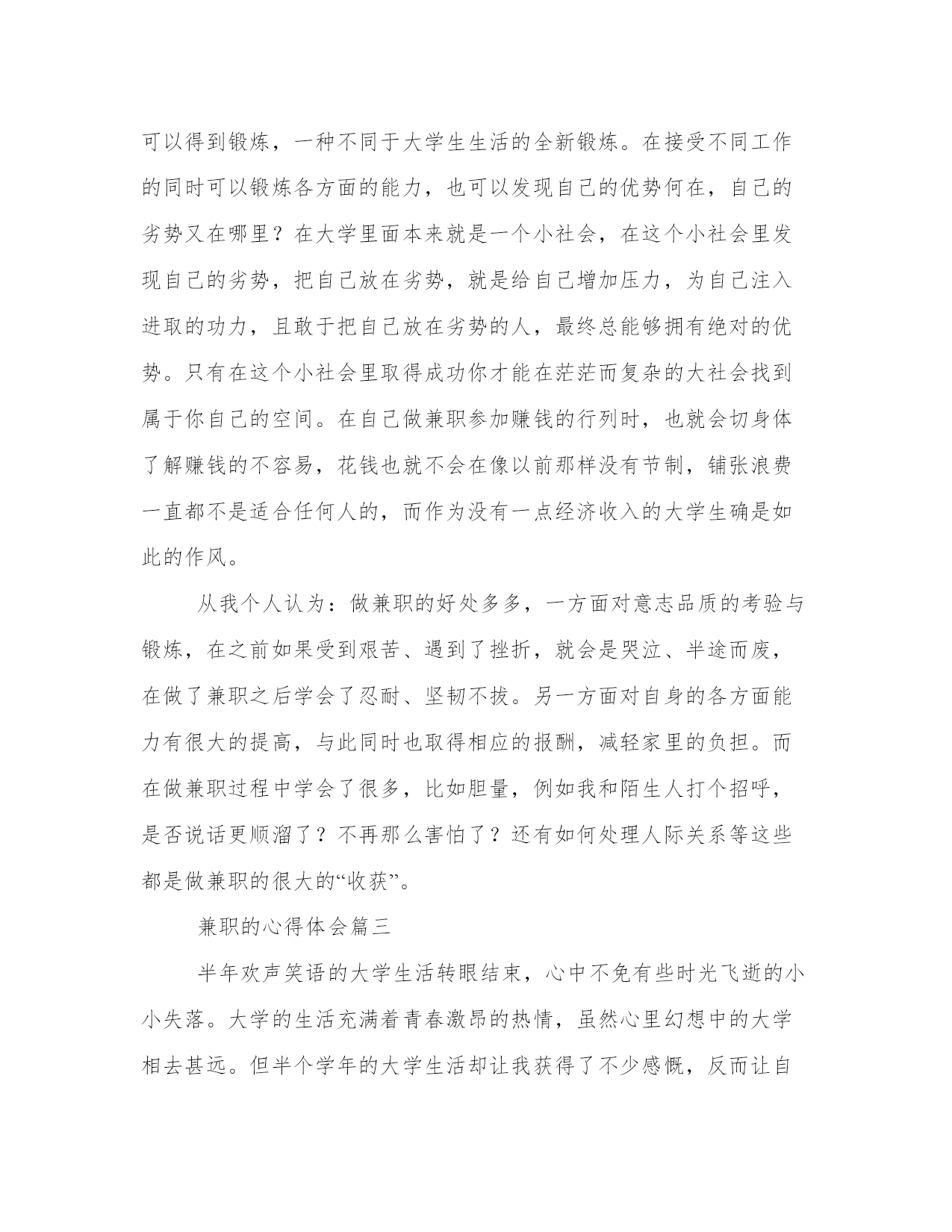 可以得到锻炼，一种不同于大学生生活的全新锻炼。在接受不同工作的同时可以锻炼各方面的能力，也可以发现自己的优势何在，自己的劣势又在哪里？在大学里面本来就是一个小社会，在这个小社会里发现自己的劣势，把自己放在劣势，就是给自己增加压力，为自己注入进取的功力，且敢于把自己放在劣势的人，最终总能够拥有绝对的优势。只有在这个小社会里取得成功你才能在茫茫而复杂的大社会找到属于你自己的空间。在自己做兼职参加赚钱的行列时，也就会切身体了解赚钱的不容易，花钱也就不会在像以前那样没有节制，铺张浪费一直都不是适合任何人的，而作为没有一点经济收入的大学生确是如此的作风。

从我个人认为：做兼职的好处多多，一方面对意志品质的考验与锻炼，在之前如果受到艰苦、遇到了挫折，就会是哭泣、半途而废，在做了兼职之后学会了忍耐、坚韧不拔。另一方面对自身的各方面能力有很大的提高，与此同时也取得相应的报酬，减轻家里的负担。而在做兼职过程中学会了很多，比如胆量，例如我和陌生人打个招呼，是否说话更顺溜了？不再那么害怕了？还有如何处理人际关系等这些都是做兼职的很大的“收获”。

兼职的心得体会篇三

半年欢声笑语的大学生活转眼结束，心中不免有些时光飞逝的小小失落。大学的生活充满着青春激昂的热情，虽然心里幻想中的大学相去甚远。但半个学年的大学生活却让我获得了不少感慨，反而让自